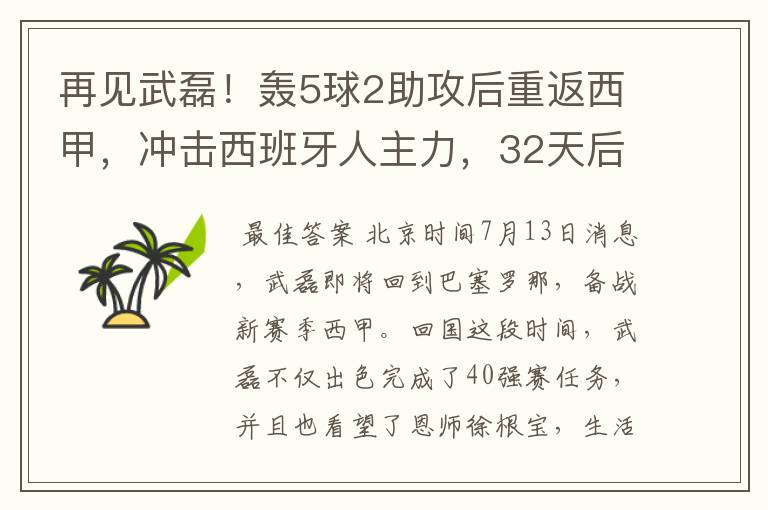 再见武磊！轰5球2助攻后重返西甲，冲击西班牙人主力，32天后

最佳答案 北京时间7月13日消息，武磊即将回到巴塞罗那，备战新赛季西甲。回国这段时间，武磊不仅出色完成了40强赛任务，并且也看望了恩师徐根宝，生活